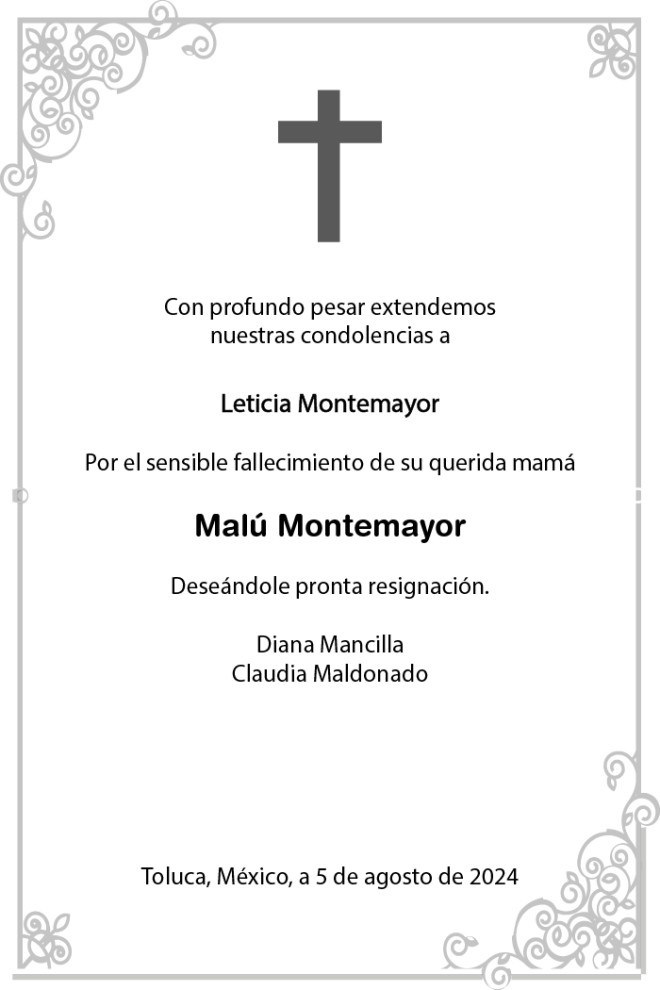 Con profundo pesar extendemos nuestras condolencias a

Leticia Montemayor

Por el sensible fallecimiento de su querida mamá

Malú Montemayor

Deseándole pronta resignación.

Diana Mancilla
Claudia Maldonado

Toluca, México, a 5 de agosto de 2024